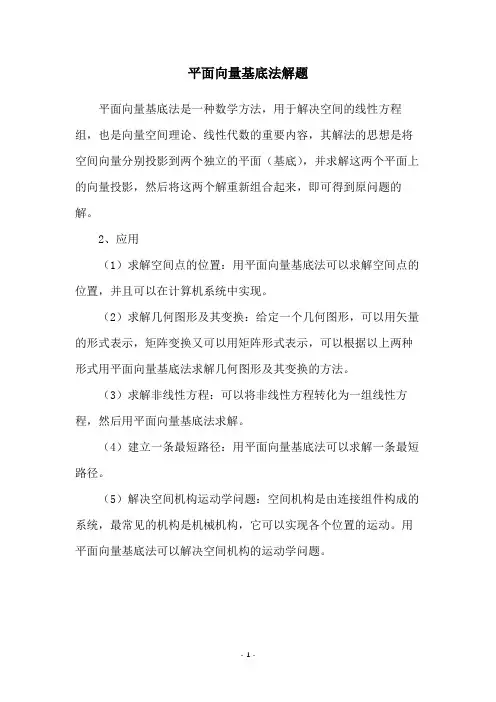 平面向量基底法解题

平面向量基底法是一种数学方法，用于解决空间的线性方程组，也是向量空间理论、线性代数的重要内容，其解法的思想是将空间向量分别投影到两个独立的平面（基底），并求解这两个平面上的向量投影，然后将这两个解重新组合起来，即可得到原问题的解。

2、应用

（1）求解空间点的位置：用平面向量基底法可以求解空间点的位置，并且可以在计算机系统中实现。

（2）求解几何图形及其变换：给定一个几何图形，可以用矢量的形式表示，矩阵变换又可以用矩阵形式表示，可以根据以上两种形式用平面向量基底法求解几何图形及其变换的方法。

（3）求解非线性方程：可以将非线性方程转化为一组线性方程，然后用平面向量基底法求解。

（4）建立一条最短路径：用平面向量基底法可以求解一条最短路径。

（5）解决空间机构运动学问题：空间机构是由连接组件构成的系统，最常见的机构是机械机构，它可以实现各个位置的运动。用平面向量基底法可以解决空间机构的运动学问题。

- 1 -